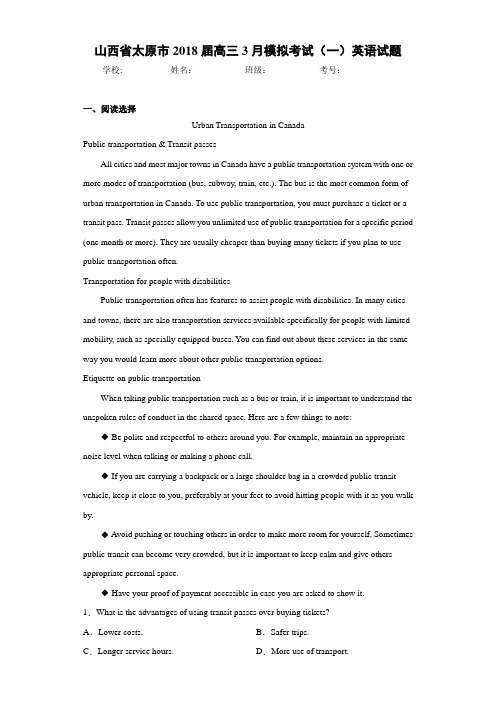 山西省太原市2018届高三3月模拟考试（一）英语试题

学校:　　姓名:　　班级:　　考号:

一、阅读选择

Urban Transportation in Canada

Public transportation & Transit passes

All cities and most major towns in Canada have a public transportation system with one or more modes of transportation (bus, subway, train, etc.). The bus is the most common form of urban transportation in Canada. To use public transportation, you must purchase a ticket or a transit pass. Transit passes allow you unlimited use of public transportation for a specific period (one month or more). They are usually cheaper than buying many tickets if you plan to use public transportation often.

Transportation for people with disabilities

Public transportation often has features to assist people with disabilities. In many cities and towns, there are also transportation services available specifically for people with limited mobility, such as specially equipped buses. You can find out about these services in the same way you would learn more about other public transportation options.

Etiquette on public transportation

When taking public transportation such as a bus or train, it is important to understand the unspoken rules of conduct in the shared space. Here are a few things to note:

◆ Be polite and respectful to others around you. For example, maintain an appropriate noise level when talking or making a phone call.

◆ If you are carrying a backpack or a large shoulder bag in a crowded public transit vehicle, keep it close to you, preferably at your feet to avoid hitting people with it as you walk by.

◆ Avoid pushing or touching others in order to make more room for yourself. Sometimes public transit can become very crowded, but it is important to keep calm and give others appropriate personal space.

◆ Have your proof of payment accessible in case you are asked to show it.

1．What is the advantages of using transit passes over buying tickets?

A．Lower costs.　　B．Safer trips.

C．Longer service hours.　　D．More use of transport.